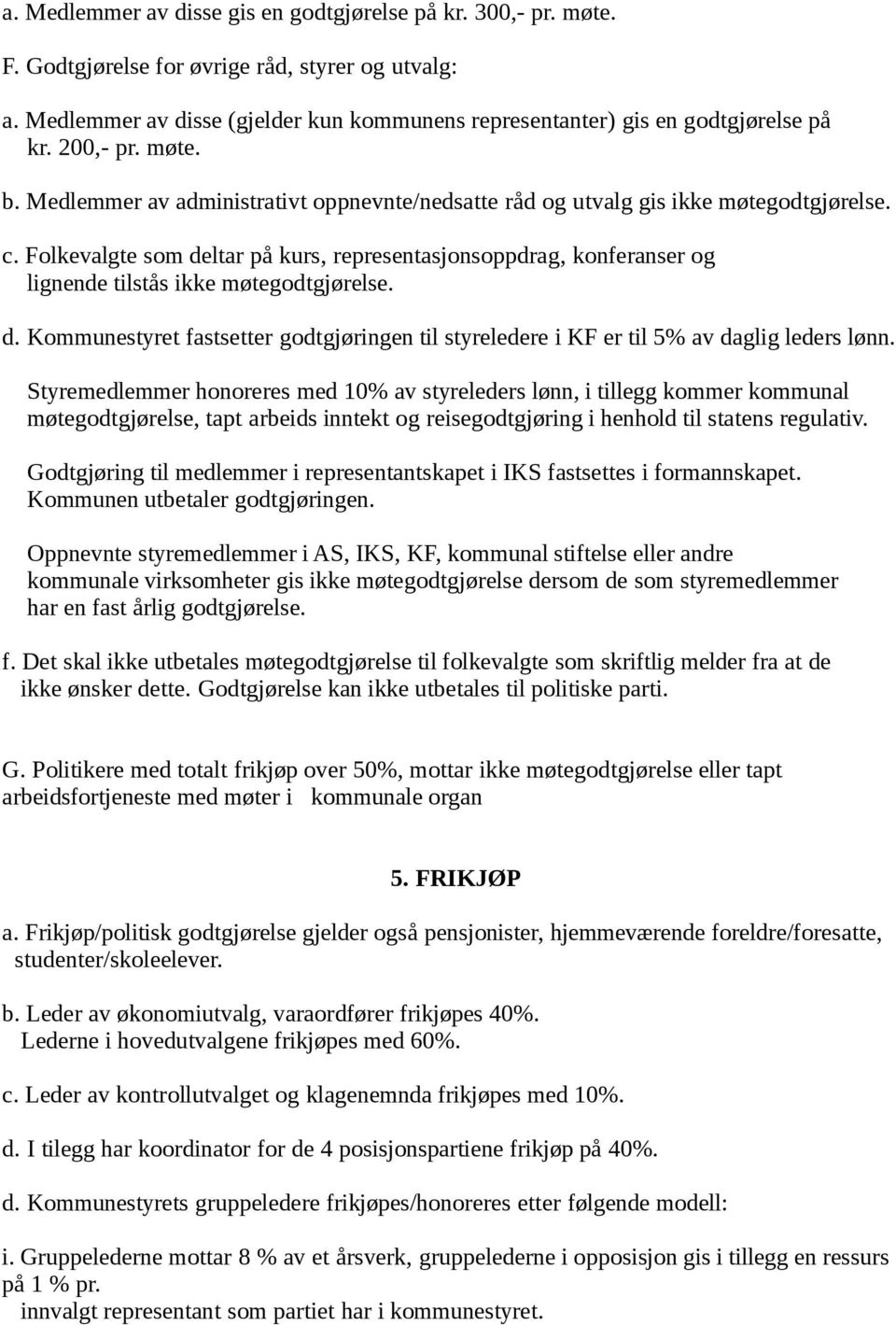 a. Medlemmer av disse gis en godtgjørelse på kr. 300,- pr. møte.

F. Godtgjørelse for øvrige råd, styrer og utvalg:

a. Medlemmer av disse (gjelder kun kommunens representanter) gis en godtgjørelse på kr. 200,- pr. møte.

b. Medlemmer av administrativt oppnevnte/nedsatte råd og utvalg gis ikke møtegodtgjørelse.

c. Folkevalgte som deltar på kurs, representasjonsoppdrag, konferanser og lignende tilstås ikke møtegodtgjørelse.

d. Kommunestyret fastsetter godtgjøringen til styreledere i KF er til 5% av daglig leders lønn.

Styremedlemmer honoreres med 10% av styreleders lønn, i tillegg kommer kommunal møtegodtgjørelse, tapt arbeids inntekt og reisegodtgjøring i henhold til statens regulativ.

Godtgjøring til medlemmer i representantskapet i IKS fastsettes i formannskapet. Kommunen utbetaler godtgjøringen.

Oppnevnte styremedlemmer i AS, IKS, KF, kommunal stiftelse eller andre kommunale virksomheter gis ikke møtegodtgjørelse dersom de som styremedlemmer har en fast årlig godtgjørelse.

f. Det skal ikke utbetales møtegodtgjørelse til folkevalgte som skriftlig melder fra at de ikke ønsker dette. Godtgjørelse kan ikke utbetales til politiske parti.

G. Politikere med totalt frikjøp over 50%, mottar ikke møtegodtgjørelse eller tapt arbeidsfortjeneste med møter i kommunale organ

5. FRIKJØP

a. Frikjøp/politisk godtgjørelse gjelder også pensjonister, hjemmeværende foreldre/foresatte, studenter/skoleelever.

b. Leder av økonomiutvalg, varaordfører frikjøpes 40%.
Lederne i hovedutvalgene frikjøpes med 60%.

c. Leder av kontrollutvalget og klagenemnda frikjøpes med 10%.

d. I tilegg har koordinator for de 4 posisjonspartiene frikjøp på 40%.

d. Kommunestyrets gruppeledere frikjøpes/honoreres etter følgende modell:

i. Gruppelederne mottar 8 % av et årsverk, gruppelederne i opposisjon gis i tillegg en ressurs på 1 % pr.
innvalgt representant som partiet har i kommunestyret.